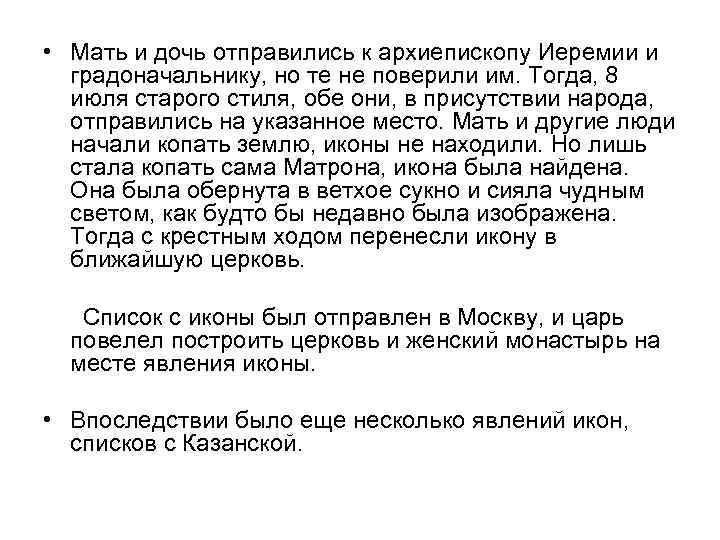 • Мать и дочь отправились к архиепископу Иеремии и градоначальнику, но те не поверили им. Тогда, 8 июля старого стиля, обе они, в присутствии народа, отправились на указанное место. Мать и другие люди начали копать землю, иконы не находили. Но лишь стала копать сама Матрона, икона была найдена. Она была обернута в ветхое сукно и сияла чудным светом, как будто бы недавно была изображена. Тогда с крестным ходом перенесли икону в ближайшую церковь.

Список с иконы был отправлен в Москву, и царь повелел построить церковь и женский монастырь на месте явления иконы.

• Впоследствии было еще несколько явлений икон, списков с Казанской.